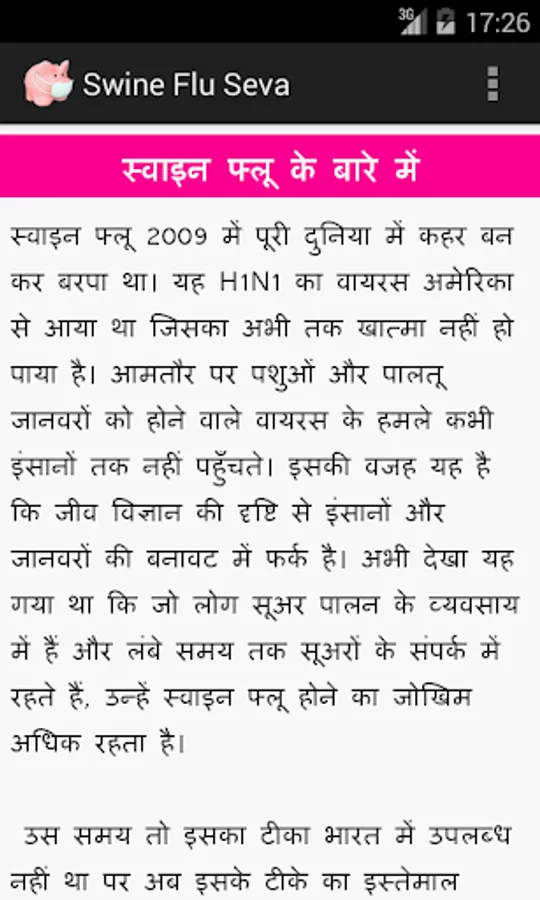 3G 17:26

Swine Flu Seva

स्वाइन फ्लू के बारे में

स्वाइन फ्लू 2009 में पूरी दुनिया में कहर बन कर बरपा था। यह H1N1 का वायरस अमेरिका से आया था जिसका अभी तक खात्मा नहीं हो पाया है। आमतौर पर पशुओं और पालतू जानवरों को होने वाले वायरस के हमले कभी इंसानों तक नहीं पहुँचते। इसकी वजह यह है कि जीव विज्ञान की दृष्टि से इंसानों और जानवरों की बनावट में फर्क है। अभी देखा यह गया था कि जो लोग सूअर पालन के व्यवसाय में हैं और लंबे समय तक सूअरों के संपर्क में रहते हैं, उन्हें स्वाइन फ्लू होने का जोखिम अधिक रहता है।

उस समय तो इसका टीका भारत में उपलब्ध नहीं था पर अब इसके टीके का इस्तेमाल